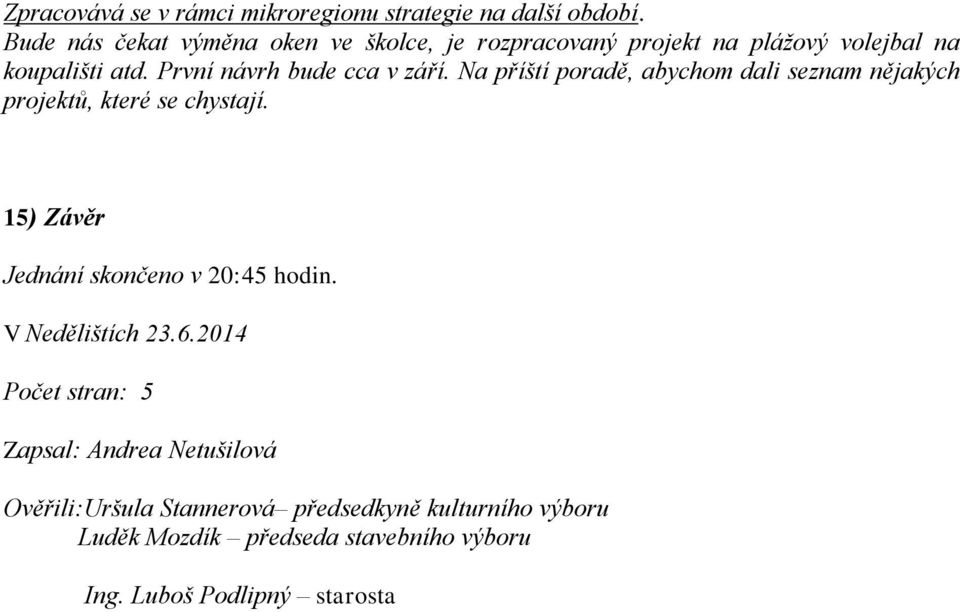 Zpracovává se v rámci mikroregionu strategie na další období.
Bude nás čekat výměna oken ve školce, je rozpracovaný projekt na plážový volejbal na koupališti atd. První návrh bude cca v září. Na příští poradě, abychom dali seznam nějakých projektů, které se chystají.

15) Závěr

Jednání skončeno v 20:45 hodin.

V Nedělištích 23.6.2014

Počet stran: 5

Zapsal: Andrea Netušilová

Ověřili:Uršula Stannerová– předsedkyně kulturního výboru
Luděk Mozdík – předseda stavebního výboru

Ing. Luboš Podlipný – starosta